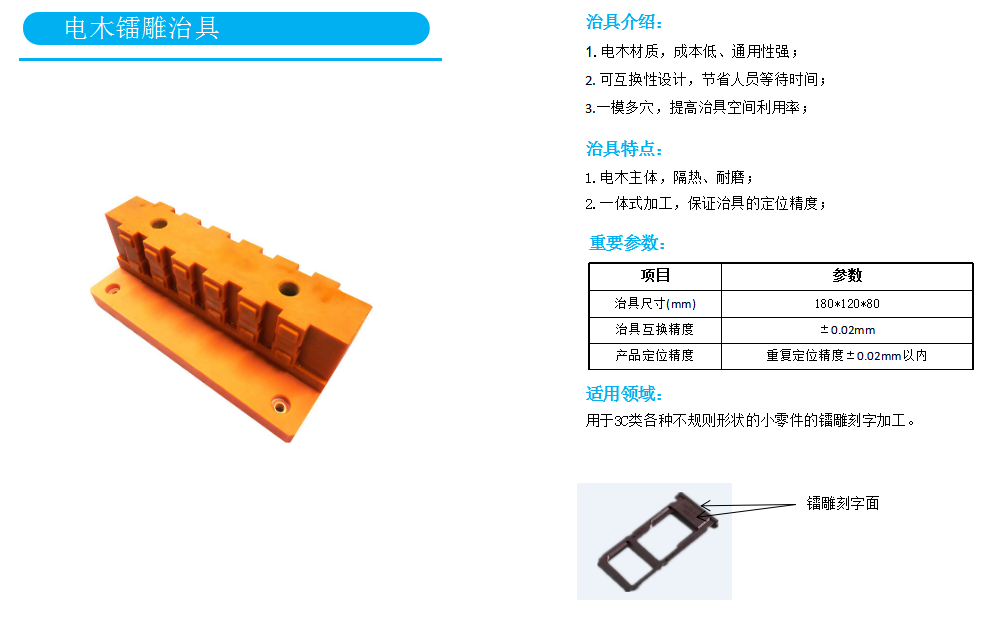 电木镭雕治具

治具介绍:

1.电木材质，成本低、通用性强；

2.可互换性设计，节省人员等待时间；

3.一模多穴，提高治具空间利用率；

治具特点:

1.电木主体，隔热、耐磨；

2.一体式加工，保证治具的定位精度；

重要参数:

| 项目 | 参数 |
|---|---|
| 治具尺寸(mm) | 180*120*80 |
| 治具互换精度 | ±0.02mm |
| 产品定位精度 | 重复定位精度±0.02mm以内 |

适用领域:

用于3C类各种不规则形状的小零件的镭雕刻字加工。

镭雕刻字面